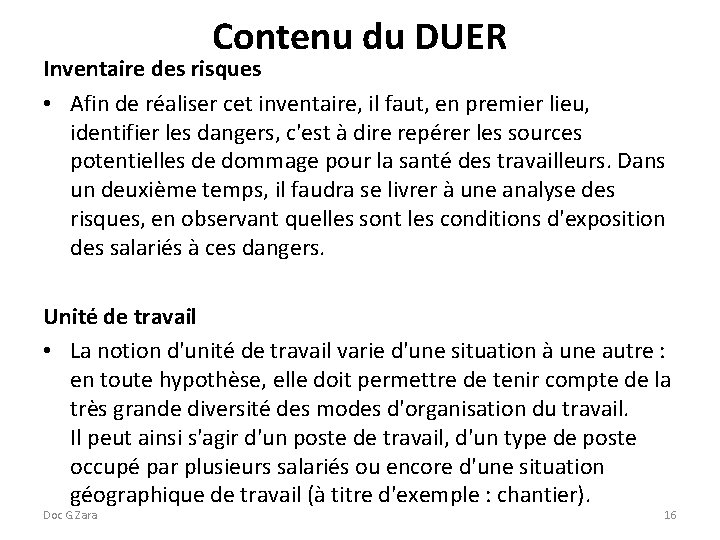 Contenu du DUER

Inventaire des risques

• Afin de réaliser cet inventaire, il faut, en premier lieu, identifier les dangers, c'est à dire repérer les sources potentielles de dommage pour la santé des travailleurs. Dans un deuxième temps, il faudra se livrer à une analyse des risques, en observant quelles sont les conditions d'exposition des salariés à ces dangers.

Unité de travail

• La notion d'unité de travail varie d'une situation à une autre : en toute hypothèse, elle doit permettre de tenir compte de la très grande diversité des modes d'organisation du travail.
Il peut ainsi s'agir d'un poste de travail, d'un type de poste occupé par plusieurs salariés ou encore d'une situation géographique de travail (à titre d'exemple : chantier).

Doc G Zara

16